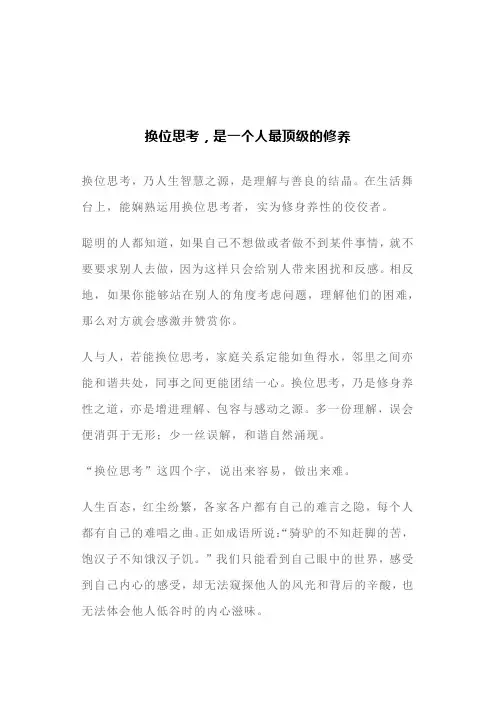 换位思考，是一个人最顶级的修养

换位思考，乃人生智慧之源，是理解与善良的结晶。在生活舞台上，能娴熟运用换位思考者，实为修身养性的佼佼者。

聪明的人都知道，如果自己不想做或者做不到某件事情，就不要要求别人去做，因为这样只会给别人带来困扰和反感。相反地，如果你能够站在别人的角度考虑问题，理解他们的困难，那么对方就会感激并赞赏你。

人与人，若能换位思考，家庭关系定能如鱼得水，邻里之间亦能和谐共处，同事之间更能团结一心。换位思考，乃是修身养性之道，亦是增进理解、包容与感动之源。多一份理解，误会便消弭于无形；少一丝误解，和谐自然涌现。

“换位思考”这四个字，说出来容易，做出来难。

人生百态，红尘纷繁，各家各户都有自己的难言之隐，每个人都有自己的难唱之曲。正如成语所说：“骑驴的不知赶脚的苦，饱汉子不知饿汉子饥。”我们只能看到自己眼中的世界，感受到自己内心的感受，却无法窥探他人的风光和背后的辛酸，也无法体会他人低谷时的内心滋味。